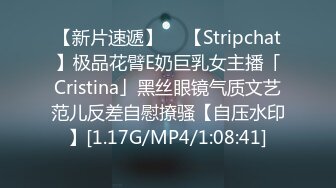 【新片速遞】 【Stripchat】极品花臂E奶巨乳女主播「Cristina」黑丝眼镜气质文艺范儿反差自慰撩骚【自压水印】[1.17G/MP4/1:08:41]